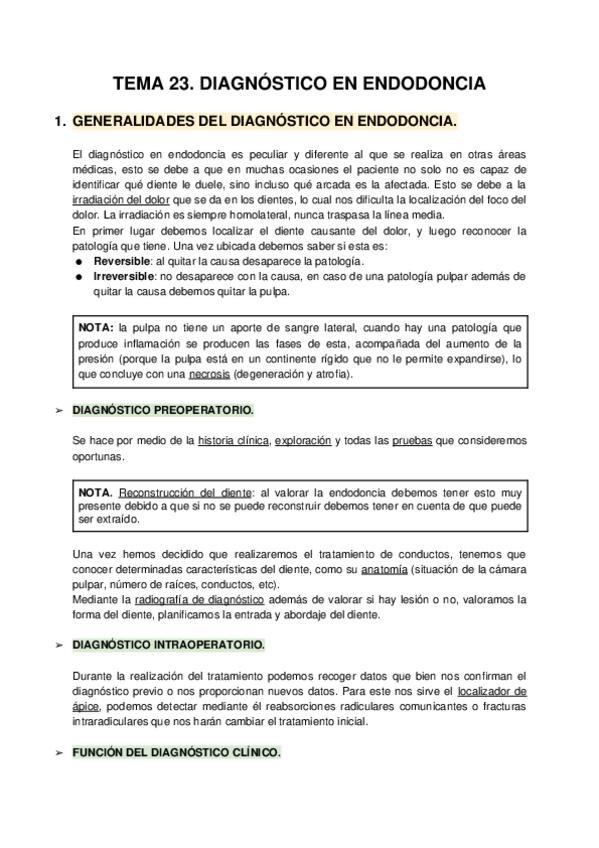 TEMA 23. DIAGNÓSTICO EN ENDODONCIA

1. GENERALIDADES DEL DIAGNÓSTICO EN ENDODONCIA.

El diagnóstico en endodoncia es peculiar y diferente al que se realiza en otras áreas médicas, esto se debe a que en muchas ocasiones el paciente no solo no es capaz de identificar qué diente le duele, sino incluso qué arcada es la afectada. Esto se debe a la irradiación del dolor que se da en los dientes, lo cual nos dificulta la localización del foco del dolor. La irradiación es siempre homolateral, nunca traspasa la línea media.
En primer lugar debemos localizar el diente causante del dolor, y luego reconocer la patología que tiene. Una vez ubicada debemos saber si esta es:
● Reversible: al quitar la causa desaparece la patología.
● Irreversible: no desaparece con la causa, en caso de una patología pulpar además de quitar la causa debemos quitar la pulpa.

NOTA: la pulpa no tiene un aporte de sangre lateral, cuando hay una patología que produce inflamación se producen las fases de esta, acompañada del aumento de la presión (porque la pulpa está en un continente rígido que no le permite expandirse), lo que concluye con una necrosis (degeneración y atrofia).

➢ DIAGNÓSTICO PREOPERATORIO.

Se hace por medio de la historia clínica, exploración y todas las pruebas que consideremos oportunas.

NOTA. Reconstrucción del diente: al valorar la endodoncia debemos tener esto muy presente debido a que si no se puede reconstruir debemos tener en cuenta de que puede ser extraído.

Una vez hemos decidido que realizaremos el tratamiento de conductos, tenemos que conocer determinadas características del diente, como su anatomía (situación de la cámara pulpar, número de raíces, conductos, etc).
Mediante la radiografía de diagnóstico además de valorar si hay lesión o no, valoramos la forma del diente, planificamos la entrada y abordaje del diente.

➢ DIAGNÓSTICO INTRAOPERATORIO.

Durante la realización del tratamiento podemos recoger datos que bien nos confirman el diagnóstico previo o nos proporcionan nuevos datos. Para este nos sirve el localizador de ápice, podemos detectar mediante él reabsorciones radiculares comunicantes o fracturas intraradiculares que nos harán cambiar el tratamiento inicial.

➢ FUNCIÓN DEL DIAGNÓSTICO CLÍNICO.